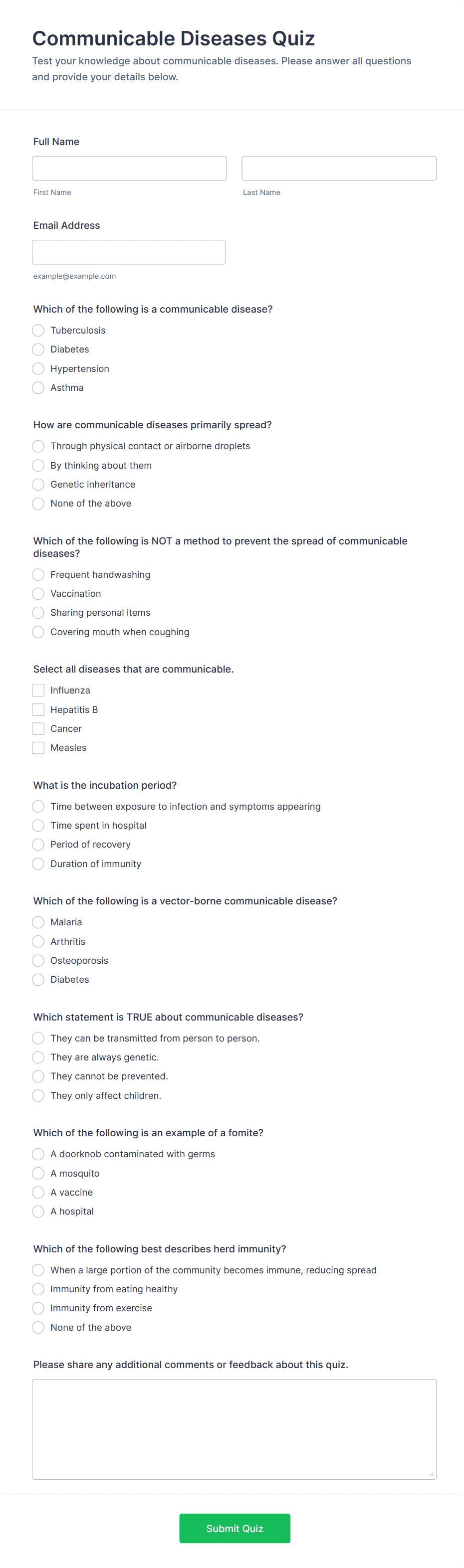 Communicable Diseases Quiz

Test your knowledge about communicable diseases. Please answer all questions and provide your details below.

Full Name

First Name

Last Name

Email Address

example@example.com

Which of the following is a communicable disease?

Tuberculosis

Diabetes

Hypertension

Asthma

How are communicable diseases primarily spread?

Through physical contact or airborne droplets

By thinking about them

Genetic inheritance

None of the above

Which of the following is NOT a method to prevent the spread of communicable diseases?

Frequent handwashing

Vaccination

Sharing personal items

Covering mouth when coughing

Select all diseases that are communicable.

Influenza

Hepatitis B

Cancer

Measles

What is the incubation period?

Time between exposure to infection and symptoms appearing

Time spent in hospital

Period of recovery

Duration of immunity

Which of the following is a vector-borne communicable disease?

Malaria

Arthritis

Osteoporosis

Diabetes

Which statement is TRUE about communicable diseases?

They can be transmitted from person to person.

They are always genetic.

They cannot be prevented.

They only affect children.

Which of the following is an example of a fomite?

A doorknob contaminated with germs

A mosquito

A vaccine

A hospital

Which of the following best describes herd immunity?

When a large portion of the community becomes immune, reducing spread

Immunity from eating healthy

Immunity from exercise

None of the above

Please share any additional comments or feedback about this quiz.

Submit Quiz